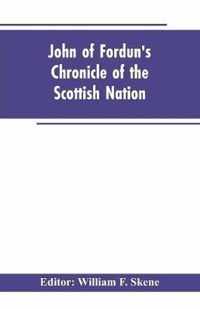 John of Fordun's Chronicle of the Scottish Nation

Editor: William F. Skene